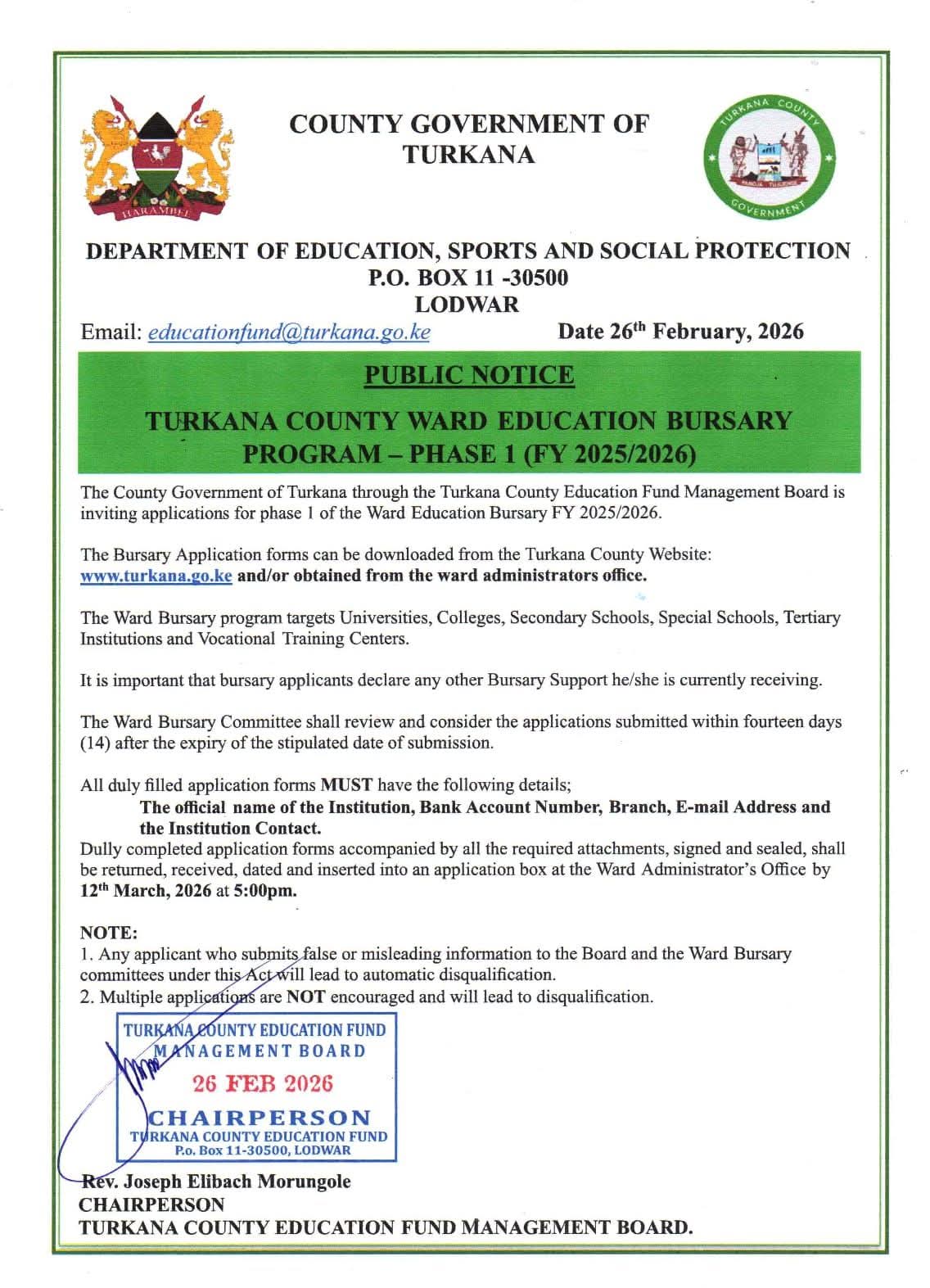 HARAMBEE

COUNTY GOVERNMENT OF TURKANA

TURKANA COUNTY GOVERNMENT

DEPARTMENT OF EDUCATION, SPORTS AND SOCIAL PROTECTION
P.O. BOX 11 -30500
LODWAR

Email: educationfund@turkana.go.ke Date 26$^{th}$ February, 2026

PUBLIC NOTICE

TURKANA COUNTY WARD EDUCATION BURSARY PROGRAM – PHASE 1 (FY 2025/2026)

The County Government of Turkana through the Turkana County Education Fund Management Board is inviting applications for phase 1 of the Ward Education Bursary FY 2025/2026.

The Bursary Application forms can be downloaded from the Turkana County Website: www.turkana.go.ke and/or obtained from the ward administrators office.

The Ward Bursary program targets Universities, Colleges, Secondary Schools, Special Schools, Tertiary Institutions and Vocational Training Centers.

It is important that bursary applicants declare any other Bursary Support he/she is currently receiving.

The Ward Bursary Committee shall review and consider the applications submitted within fourteen days (14) after the expiry of the stipulated date of submission.

All duly filled application forms MUST have the following details;
The official name of the Institution, Bank Account Number, Branch, E-mail Address and the Institution Contact.
Dully completed application forms accompanied by all the required attachments, signed and sealed, shall be returned, received, dated and inserted into an application box at the Ward Administrator's Office by 12$^{th}$ March, 2026 at 5:00pm.

NOTE:
1. Any applicant who submits false or misleading information to the Board and the Ward Bursary committees under this Act will lead to automatic disqualification.
2. Multiple applications are NOT encouraged and will lead to disqualification.

TURKANA COUNTY EDUCATION FUND MANAGEMENT BOARD
26 FEB 2026
CHAIRPERSON
TURKANA COUNTY EDUCATION FUND
P.o. Box 11-30500, LODWAR

Rev. Joseph Elibach Morungole
CHAIRPERSON
TURKANA COUNTY EDUCATION FUND MANAGEMENT BOARD.